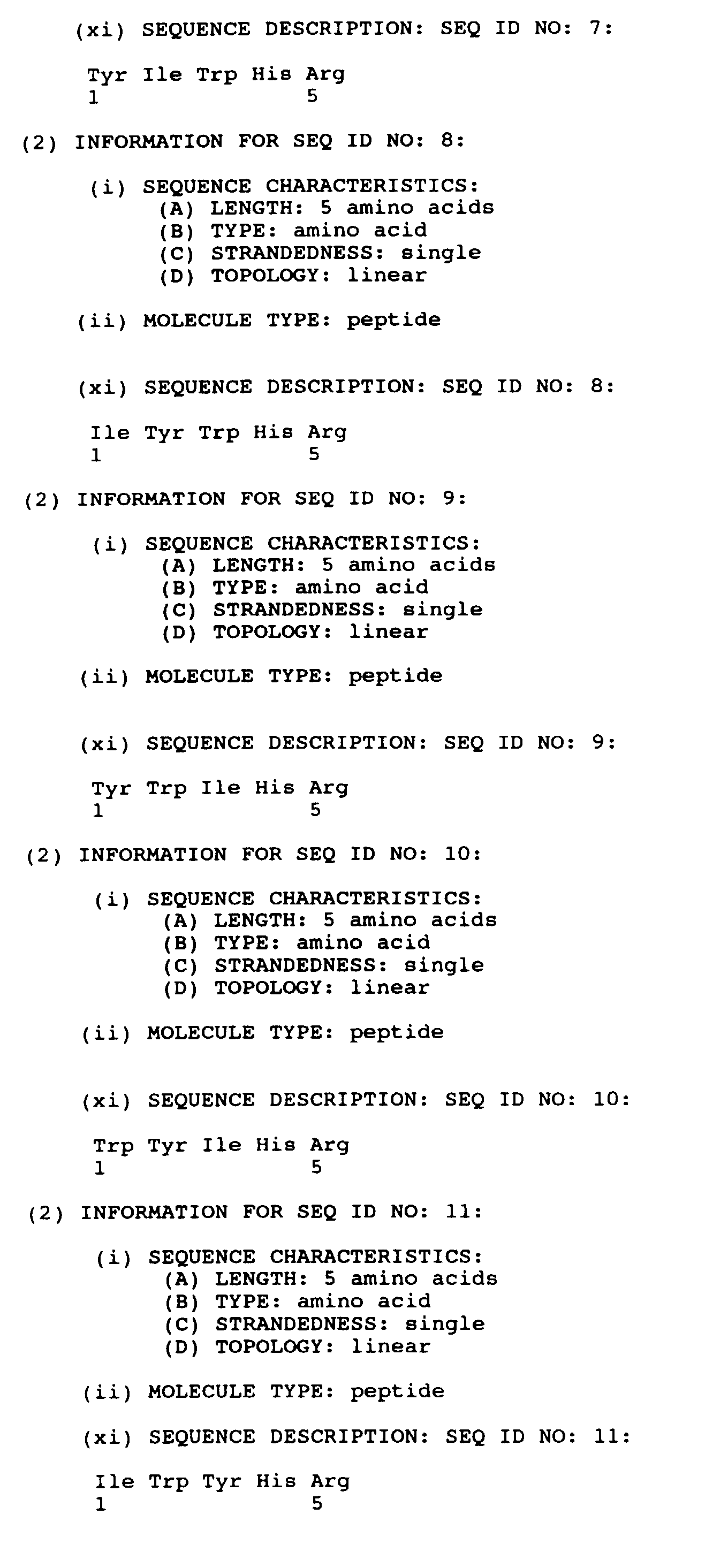 (xi) SEQUENCE DESCRIPTION: SEQ ID NO: 7:

Tyr Ile Trp His Arg
1 5

(2) INFORMATION FOR SEQ ID NO: 8:

(i) SEQUENCE CHARACTERISTICS:
(A) LENGTH: 5 amino acids
(B) TYPE: amino acid
(C) STRANDEDNESS: single
(D) TOPOLOGY: linear

(ii) MOLECULE TYPE: peptide

(xi) SEQUENCE DESCRIPTION: SEQ ID NO: 8:

Ile Tyr Trp His Arg
1 5

(2) INFORMATION FOR SEQ ID NO: 9:

(i) SEQUENCE CHARACTERISTICS:
(A) LENGTH: 5 amino acids
(B) TYPE: amino acid
(C) STRANDEDNESS: single
(D) TOPOLOGY: linear

(ii) MOLECULE TYPE: peptide

(xi) SEQUENCE DESCRIPTION: SEQ ID NO: 9:

Tyr Trp Ile His Arg
1 5

(2) INFORMATION FOR SEQ ID NO: 10:

(i) SEQUENCE CHARACTERISTICS:
(A) LENGTH: 5 amino acids
(B) TYPE: amino acid
(C) STRANDEDNESS: single
(D) TOPOLOGY: linear

(ii) MOLECULE TYPE: peptide

(xi) SEQUENCE DESCRIPTION: SEQ ID NO: 10:

Trp Tyr Ile His Arg
1 5

(2) INFORMATION FOR SEQ ID NO: 11:

(i) SEQUENCE CHARACTERISTICS:
(A) LENGTH: 5 amino acids
(B) TYPE: amino acid
(C) STRANDEDNESS: single
(D) TOPOLOGY: linear

(ii) MOLECULE TYPE: peptide

(xi) SEQUENCE DESCRIPTION: SEQ ID NO: 11:

Ile Trp Tyr His Arg
1 5